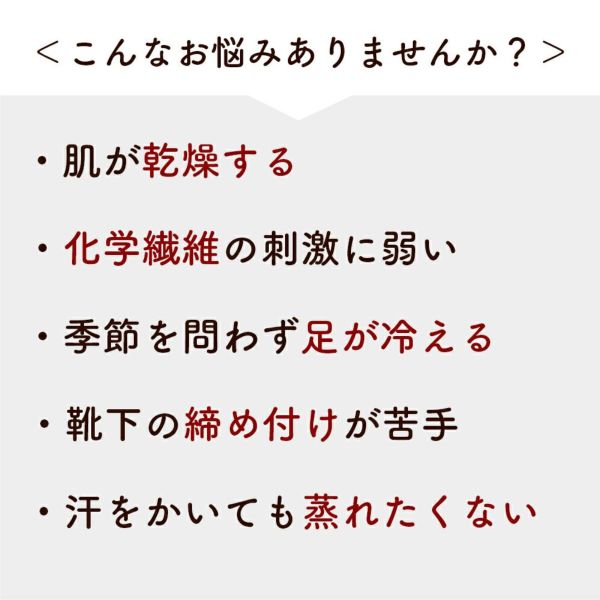 ＜こんなお悩みありませんか？＞

・肌が乾燥する

・化学繊維の刺激に弱い

・季節を問わず足が冷える

・靴下の締め付けが苦手

・汗をかいても蒸れたくない